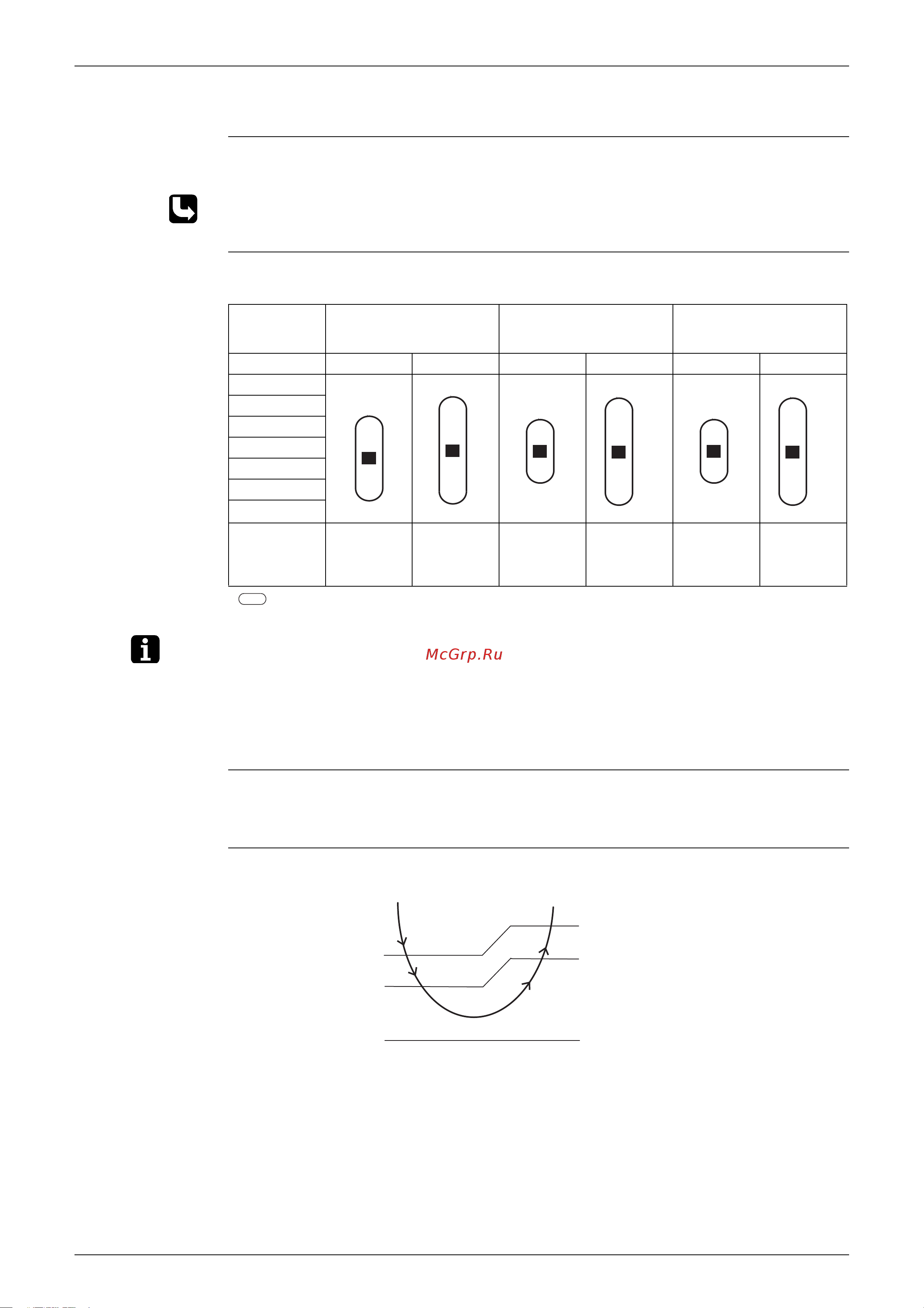 McGrp.Ru